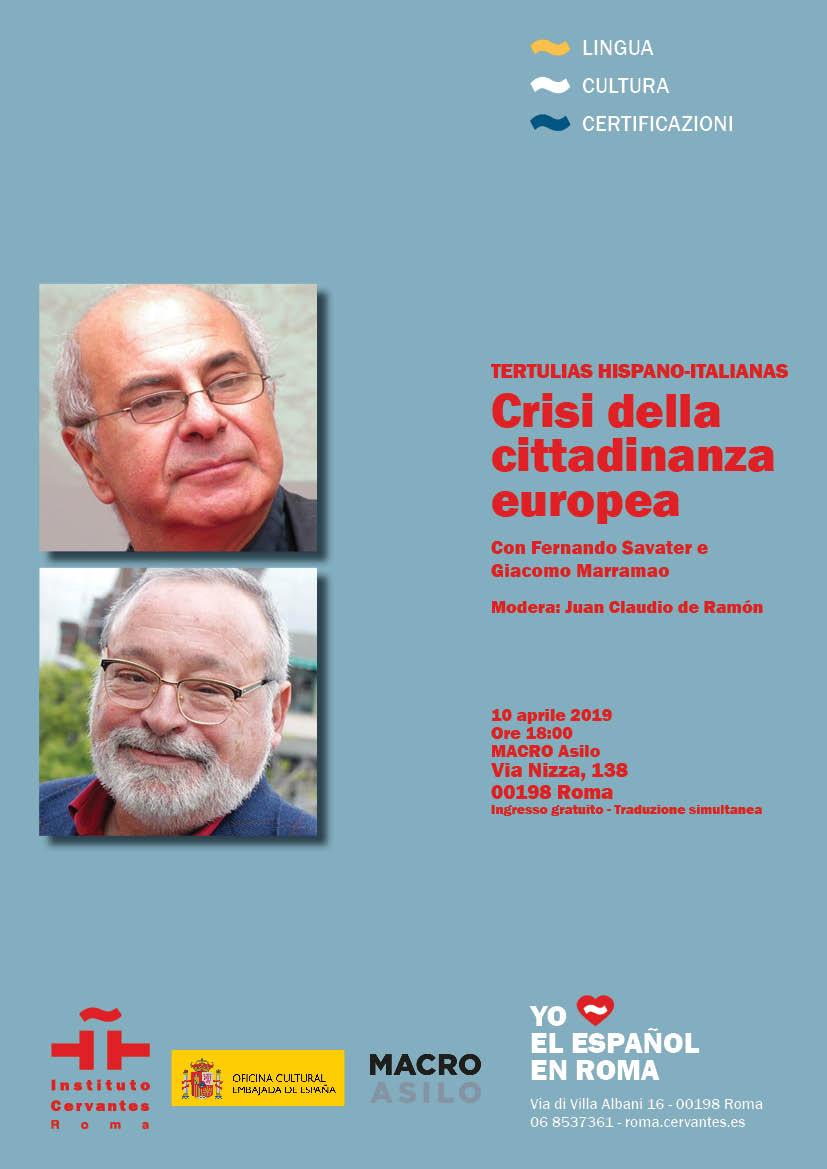 LINGUA
CULTURA
CERTIFICAZIONI

TERTULIAS HISPANO-ITALIANAS
Crisi della cittadinanza europea
Con Fernando Savater e Giacomo Marramao

Modera: Juan Claudio de Ramón

10 aprile 2019
Ore 18:00
MACRO Asilo
Via Nizza, 138
00198 Roma
Ingresso gratuito - Traduzione simultanea

Instituto Cervantes Roma

OFICINA CULTURAL EMBAJADA DE ESPAÑA

MACRO ASILO

YO EL ESPAÑOL EN ROMA

Via di Villa Albani 16 - 00198 Roma
06 8537361 - roma.cervantes.es